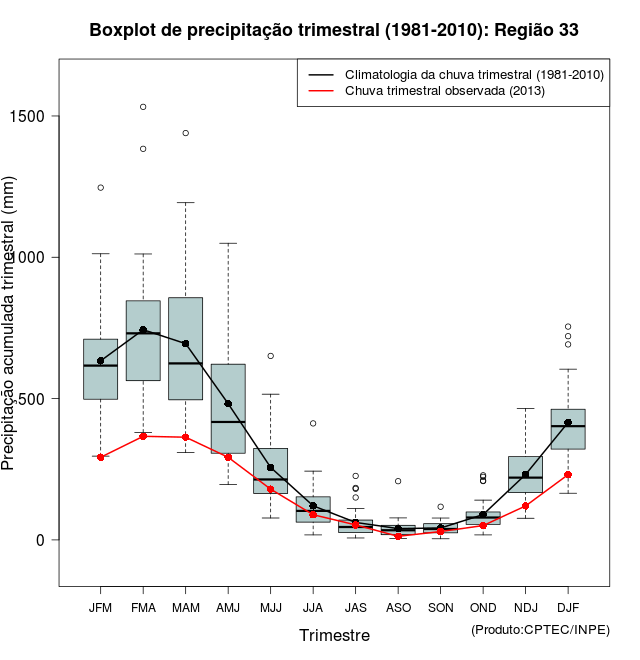 Boxplot de precipitação trimestral (1981-2010): Região 33

Climatologia da chuva trimestral (1981-2010)
Chuva trimestral observada (2013)

Precipitação acumulada trimestral (mm)

1500
1000
500
0

JFM FMA MAM AMJ MJJ JJA JAS ASO SON OND NDJ DJF

Trimestre

(Produto:CPTEC/INPE)